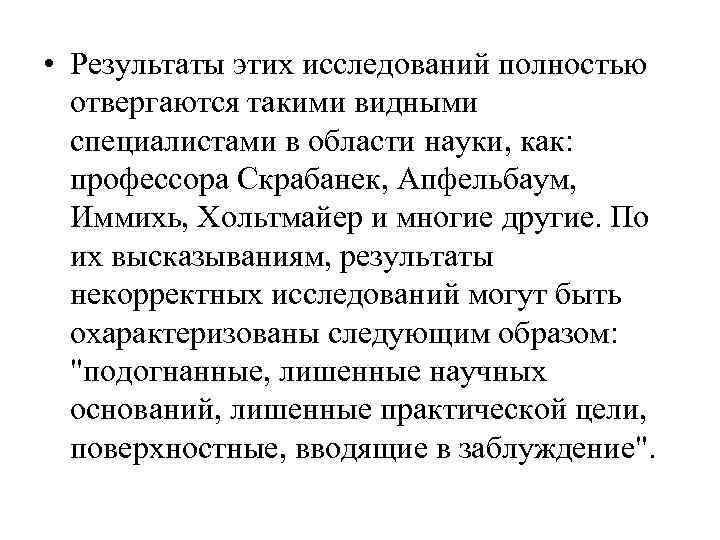 • Результаты этих исследований полностью отвергаются такими видными специалистами в области науки, как: профессора Скрабанек, Апфельбаум, Иммихь, Хольтмайер и многие другие. По их высказываниям, результаты некорректных исследований могут быть охарактеризованы следующим образом: "подогнанные, лишенные научных оснований, лишенные практической цели, поверхностные, вводящие в заблуждение".